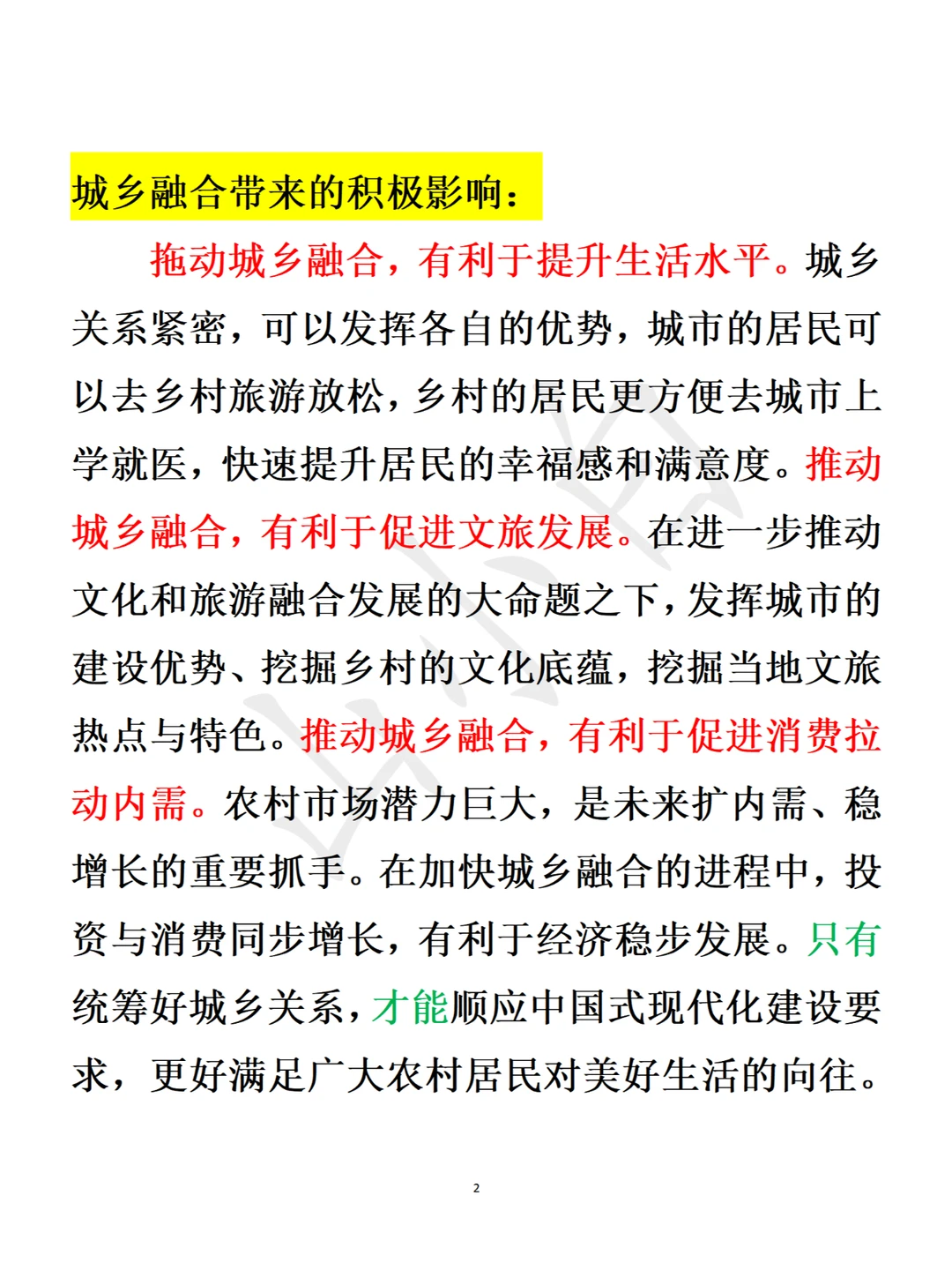 城乡融合带来的积极影响：

拖动城乡融合，有利于提升生活水平。城乡关系紧密，可以发挥各自的优势，城市的居民可以去乡村旅游放松，乡村的居民更方便去城市上学就医，快速提升居民的幸福感和满意度。推动城乡融合，有利于促进文旅发展。在进一步推动文化和旅游融合发展的大命题之下，发挥城市的建设优势、挖掘乡村的文化底蕴，挖掘当地文旅热点与特色。推动城乡融合，有利于促进消费拉动内需。农村市场潜力巨大，是未来扩内需、稳增长的重要抓手。在加快城乡融合的进程中，投资与消费同步增长，有利于经济稳步发展。只有统筹好城乡关系，才能顺应中国式现代化建设要求，更好满足广大农村居民对美好生活的向往。

2